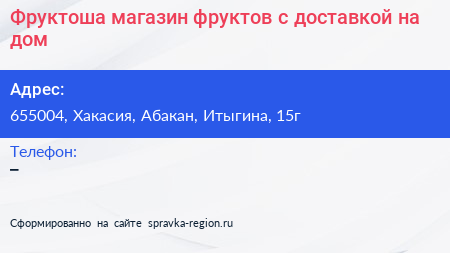 Фруктоша магазин фруктов с доставкой на дом

Адрес:
655004, Хакасия, Абакан, Итыгина, 15г

Телефон:
–

Сформированно на сайте spravka-region.ru